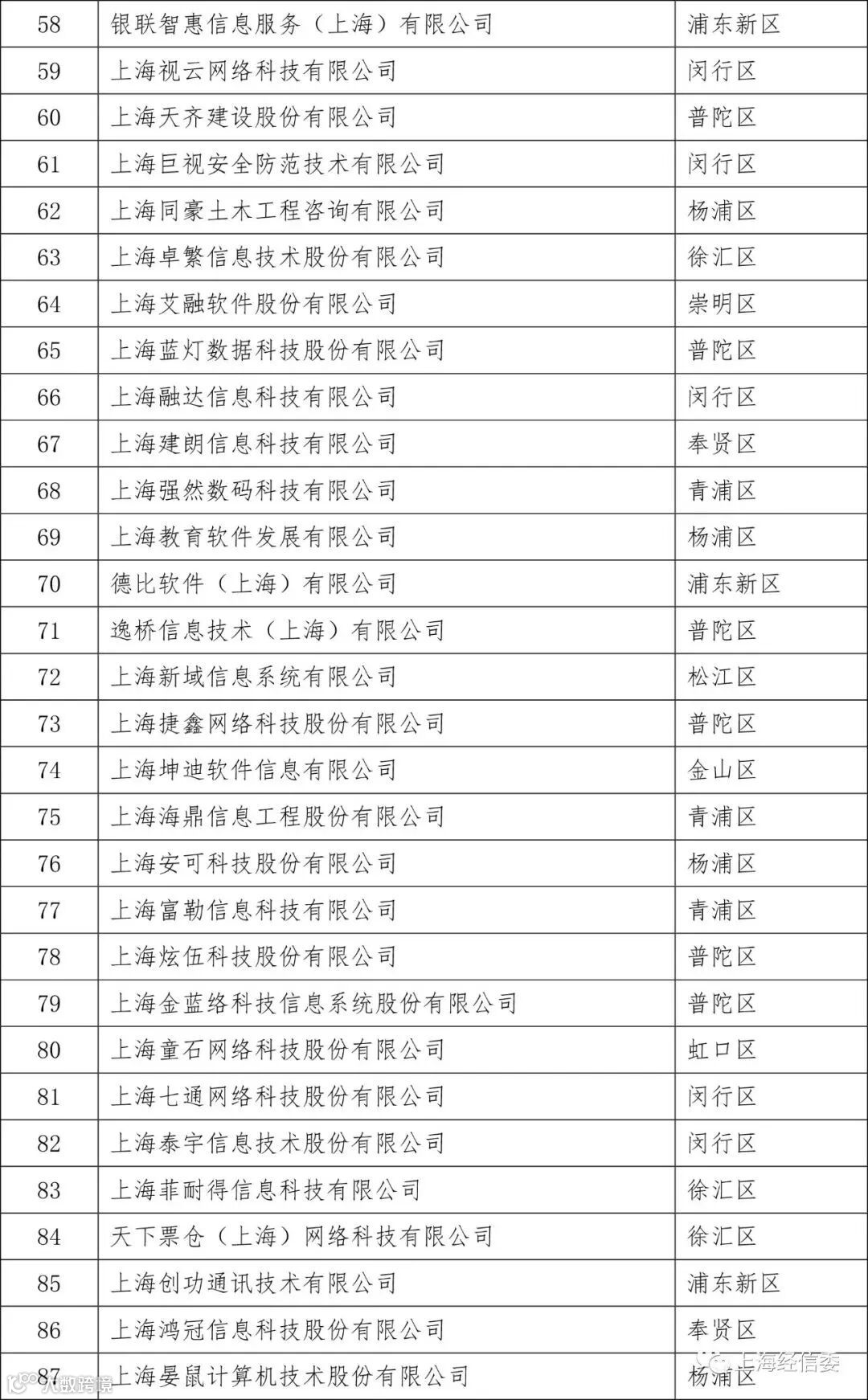 | 58 | 银联智惠信息服务（上海）有限公司 | 浦东新区 |
|---|---|---|
| 59 | 上海视云网络科技有限公司 | 闵行区 |
| 60 | 上海天齐建设股份有限公司 | 普陀区 |
| 61 | 上海巨视安全防范技术有限公司 | 闵行区 |
| 62 | 上海同豪土木工程咨询有限公司 | 杨浦区 |
| 63 | 上海卓繁信息技术股份有限公司 | 徐汇区 |
| 64 | 上海艾融软件股份有限公司 | 崇明区 |
| 65 | 上海蓝灯数据科技股份有限公司 | 普陀区 |
| 66 | 上海融达信息科技有限公司 | 闵行区 |
| 67 | 上海建朗信息科技有限公司 | 奉贤区 |
| 68 | 上海强然数码科技有限公司 | 青浦区 |
| 69 | 上海教育软件发展有限公司 | 杨浦区 |
| 70 | 德比软件（上海）有限公司 | 浦东新区 |
| 71 | 逸桥信息技术（上海）有限公司 | 普陀区 |
| 72 | 上海新域信息系统有限公司 | 松江区 |
| 73 | 上海捷鑫网络科技股份有限公司 | 普陀区 |
| 74 | 上海坤迪软件信息有限公司 | 金山区 |
| 75 | 上海海鼎信息工程股份有限公司 | 青浦区 |
| 76 | 上海安可科技股份有限公司 | 杨浦区 |
| 77 | 上海富勒信息科技有限公司 | 青浦区 |
| 78 | 上海炫伍科技股份有限公司 | 普陀区 |
| 79 | 上海金蓝络科技信息系统股份有限公司 | 普陀区 |
| 80 | 上海童石网络科技股份有限公司 | 虹口区 |
| 81 | 上海七通网络科技股份有限公司 | 闵行区 |
| 82 | 上海泰宇信息技术股份有限公司 | 闵行区 |
| 83 | 上海菲耐得信息科技有限公司 | 徐汇区 |
| 84 | 天下票仓（上海）网络科技有限公司 | 徐汇区 |
| 85 | 上海创功通讯技术有限公司 | 浦东新区 |
| 86 | 上海鸿冠信息科技股份有限公司 | 奉贤区 |
| 87 | 上海晏鼠计算机技术股份有限公司 | 杨浦区 |

人数跨境

上海经信委